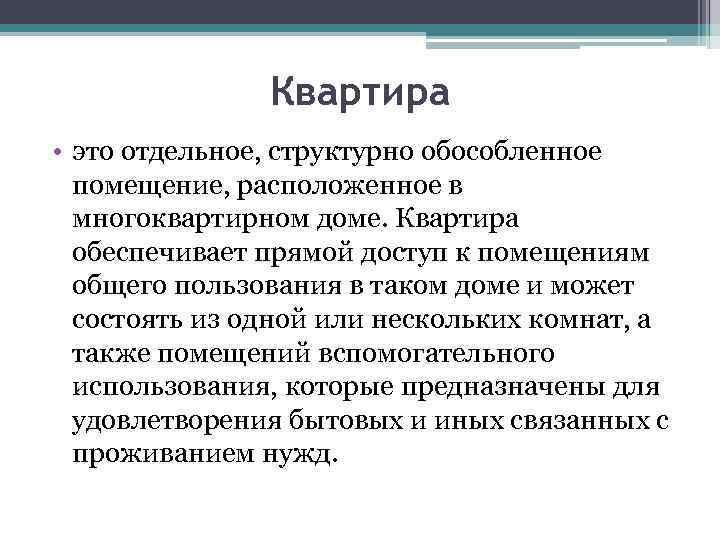 Квартира

• это отдельное, структурно обособленное помещение, расположенное в многоквартирном доме. Квартира обеспечивает прямой доступ к помещениям общего пользования в таком доме и может состоять из одной или нескольких комнат, а также помещений вспомогательного использования, которые предназначены для удовлетворения бытовых и иных связанных с проживанием нужд.